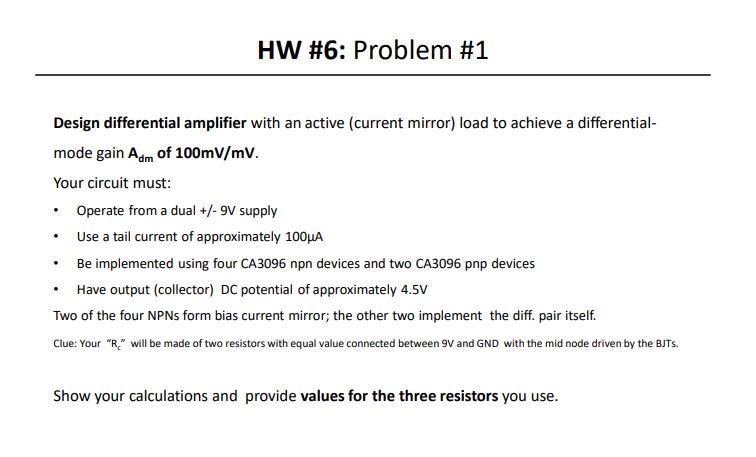 HW #6: Problem #1

Design differential amplifier with an active (current mirror) load to achieve a differential-mode gain $A_{dm}$ of 100mV/mV.

Your circuit must:

• Operate from a dual +/- 9V supply
• Use a tail current of approximately 100µA
• Be implemented using four CA3096 npn devices and two CA3096 pnp devices
• Have output (collector) DC potential of approximately 4.5V

Two of the four NPNs form bias current mirror; the other two implement the diff. pair itself.

Clue: Your "$R_c$" will be made of two resistors with equal value connected between 9V and GND with the mid node driven by the BJTs.

Show your calculations and provide values for the three resistors you use.